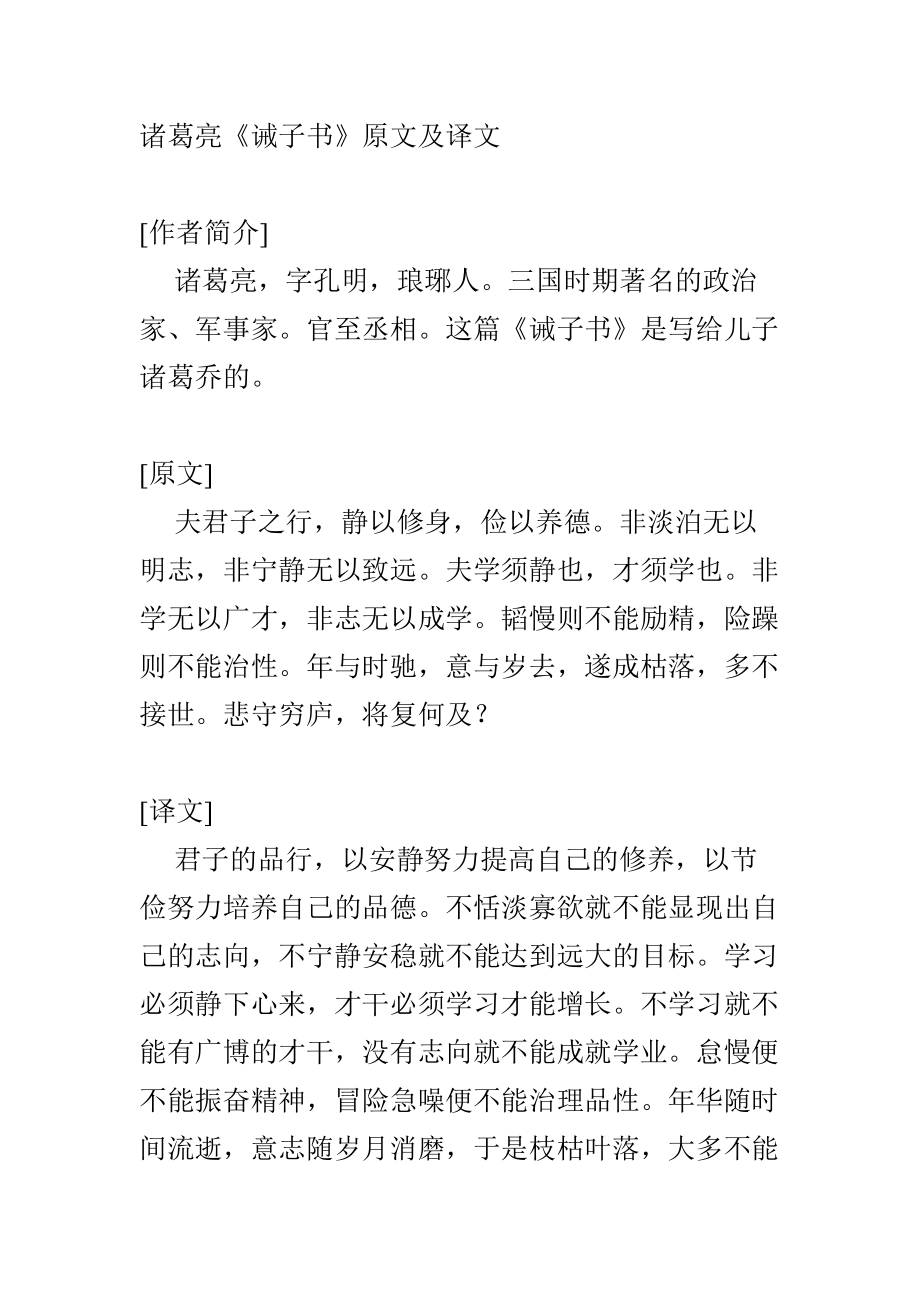 诸葛亮《诫子书》原文及译文

[作者简介]

诸葛亮，字孔明，琅琊人。三国时期著名的政治家、军事家。官至丞相。这篇《诫子书》是写给儿子诸葛乔的。

[原文]

夫君子之行，静以修身，俭以养德。非淡泊无以明志，非宁静无以致远。夫学须静也，才须学也。非学无以广才，非志无以成学。韬慢则不能励精，险躁则不能治性。年与时驰，意与岁去，遂成枯落，多不接世。悲守穷庐，将复何及？

[译文]

君子的品行，以安静努力提高自己的修养，以节俭努力培养自己的品德。不恬淡寡欲就不能显现出自己的志向，不宁静安稳就不能达到远大的目标。学习必须静下心来，才干必须学习才能增长。不学习就不能有广博的才干，没有志向就不能成就学业。怠慢便不能振奋精神，冒险急噪便不能治理品性。年华随时间流逝，意志随岁月消磨，于是枝枯叶落，大多不能